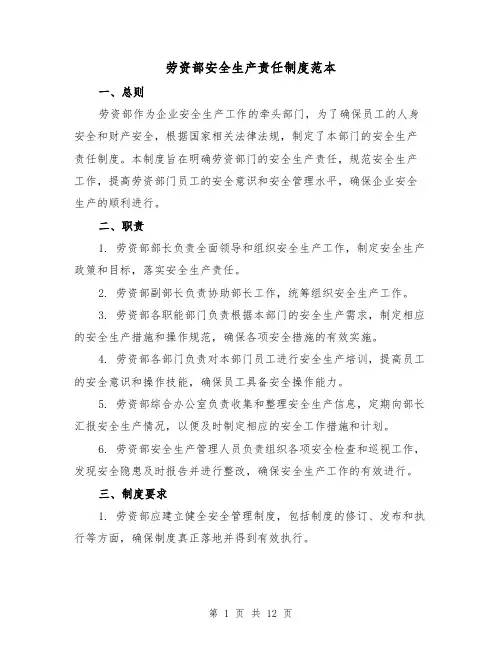 劳资部安全生产责任制度范本

一、总则

劳资部作为企业安全生产工作的牵头部门，为了确保员工的人身安全和财产安全，根据国家相关法律法规，制定了本部门的安全生产责任制度。本制度旨在明确劳资部门的安全生产责任，规范安全生产工作，提高劳资部门员工的安全意识和安全管理水平，确保企业安全生产的顺利进行。

二、职责

1. 劳资部部长负责全面领导和组织安全生产工作，制定安全生产政策和目标，落实安全生产责任。

2. 劳资部副部长负责协助部长工作，统筹组织安全生产工作。

3. 劳资部各职能部门负责根据本部门的安全生产需求，制定相应的安全生产措施和操作规范，确保各项安全措施的有效实施。

4. 劳资部各部门负责对本部门员工进行安全生产培训，提高员工的安全意识和操作技能，确保员工具备安全操作能力。

5. 劳资部综合办公室负责收集和整理安全生产信息，定期向部长汇报安全生产情况，以便及时制定相应的安全工作措施和计划。

6. 劳资部安全生产管理人员负责组织各项安全检查和巡视工作，发现安全隐患及时报告并进行整改，确保安全生产工作的有效进行。

三、制度要求

1. 劳资部应建立健全安全管理制度，包括制度的修订、发布和执行等方面，确保制度真正落地并得到有效执行。

第 1 页 共 12 页